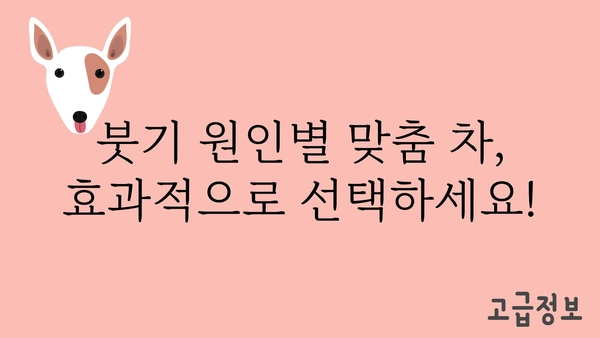 붓기 원인별 맞춤 차,
효과적으로 선택하세요!

고급정보